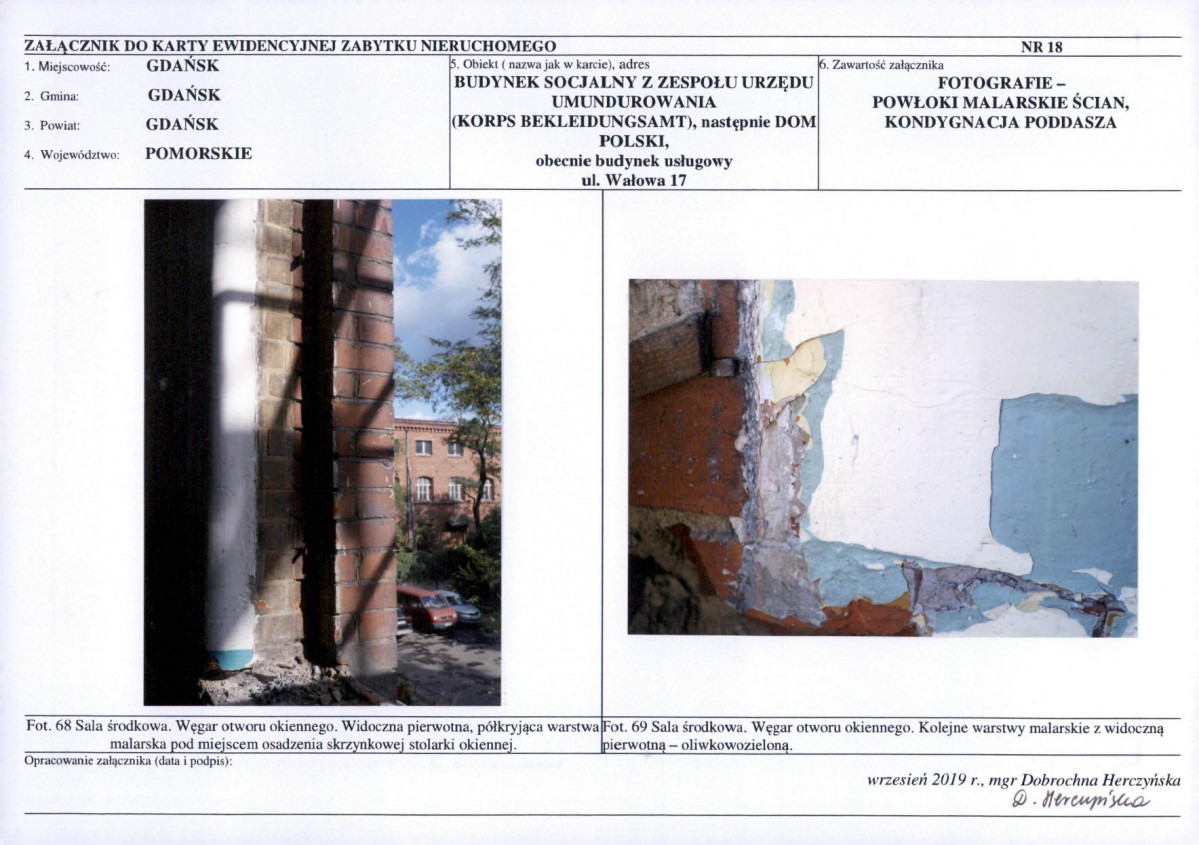 ZAŁĄCZNIK DO KARTY EWIDENCYJNEJ ZABYTKU NIERUCHOMEGO

NR 18

1. Miejscowość: GDAŃSK

2. Gmina: GDAŃSK

3. Powiat: GDAŃSK

4. Województwo: POMORSKIE

5. Obiekt ( nazwa jak w karcie), adres
BUDYNEK SOCJALNY Z ZESPOŁU URZĘDU UMUNDUROWANIA (KORPS BEKLEIDUNGSAMT), następnie DOM POLSKI, obecnie budynek usługowy ul. Wałowa 17

6. Zawartość załącznika
FOTOGRAFIE – POWŁOKI MALARSKIE ŚCIAN, KONDYGNACJA PODDASZA

Fot. 68 Sala środkowa. Węgar otworu okiennego. Widoczna pierwotna, półkryjąca warstwa malarska pod miejscem osadzenia skrzynkowej stolarki okiennej.

Fot. 69 Sala środkowa. Węgar otworu okiennego. Kolejne warstwy malarskie z widoczną pierwotną – oliwkowozieloną.

Opracowanie załącznika (data i podpis):

wrzesień 2019 r., mgr Dobrochna Herczyńska
D. Herczyńska